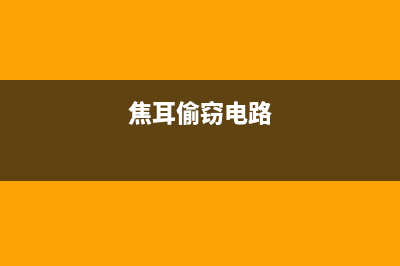 焦耳偷窃电路